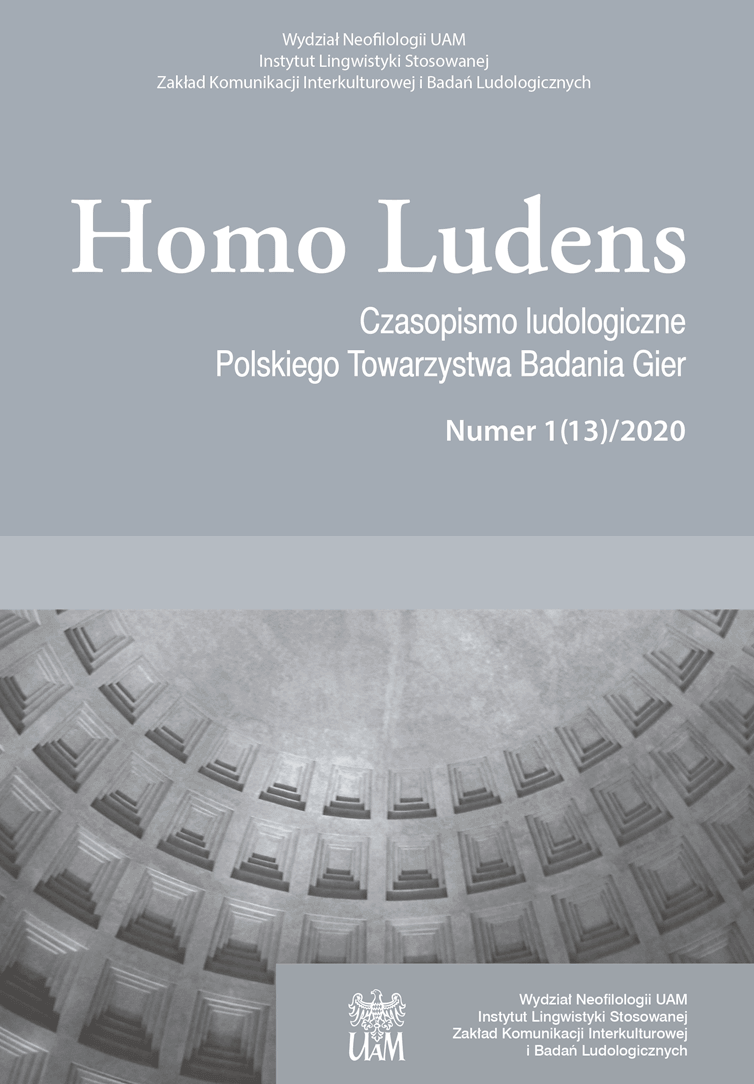 Wydział Neofilologii UAM
Instytut Lingwistyki Stosowanej
Zakład Komunikacji Interkulturowej i Badań Ludologicznych

Homo Ludens

Czasopismo ludologiczne
Polskiego Towarzystwa Badania Gier

Numer 1(13)/2020

UAM

Wydział Neofilologii UAM
Instytut Lingwistyki Stosowanej
Zakład Komunikacji Interkulturowej
i Badań Ludologicznych